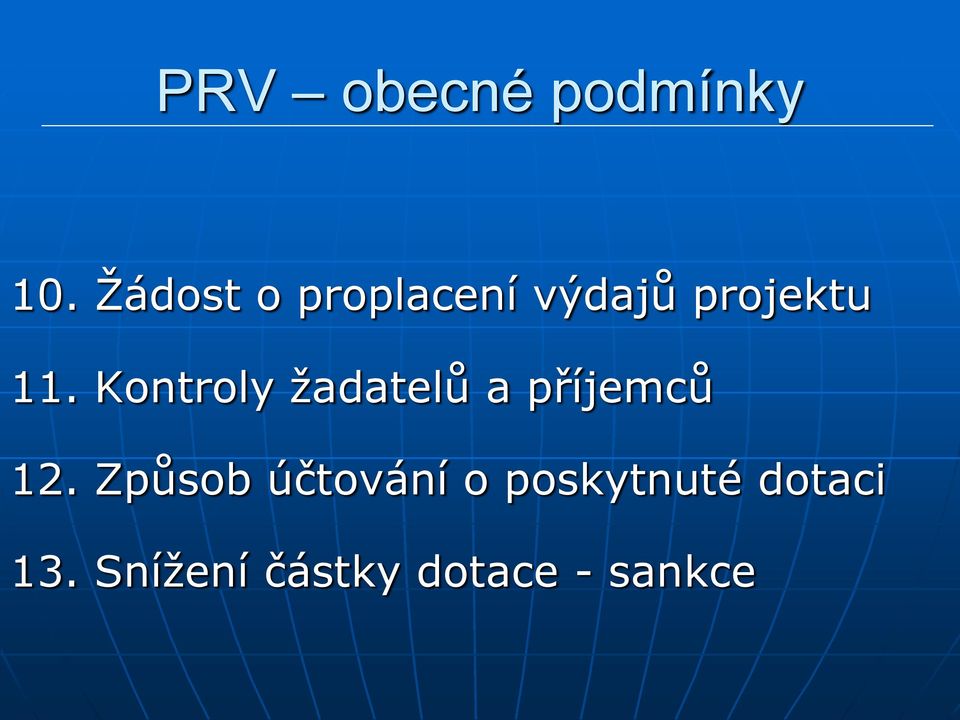 PRV – obecné podmínky

10. Žádost o proplacení výdajů projektu

11. Kontroly žadatelů a příjemců

12. Způsob účtování o poskytnuté dotaci

13. Snížení částky dotace - sankce